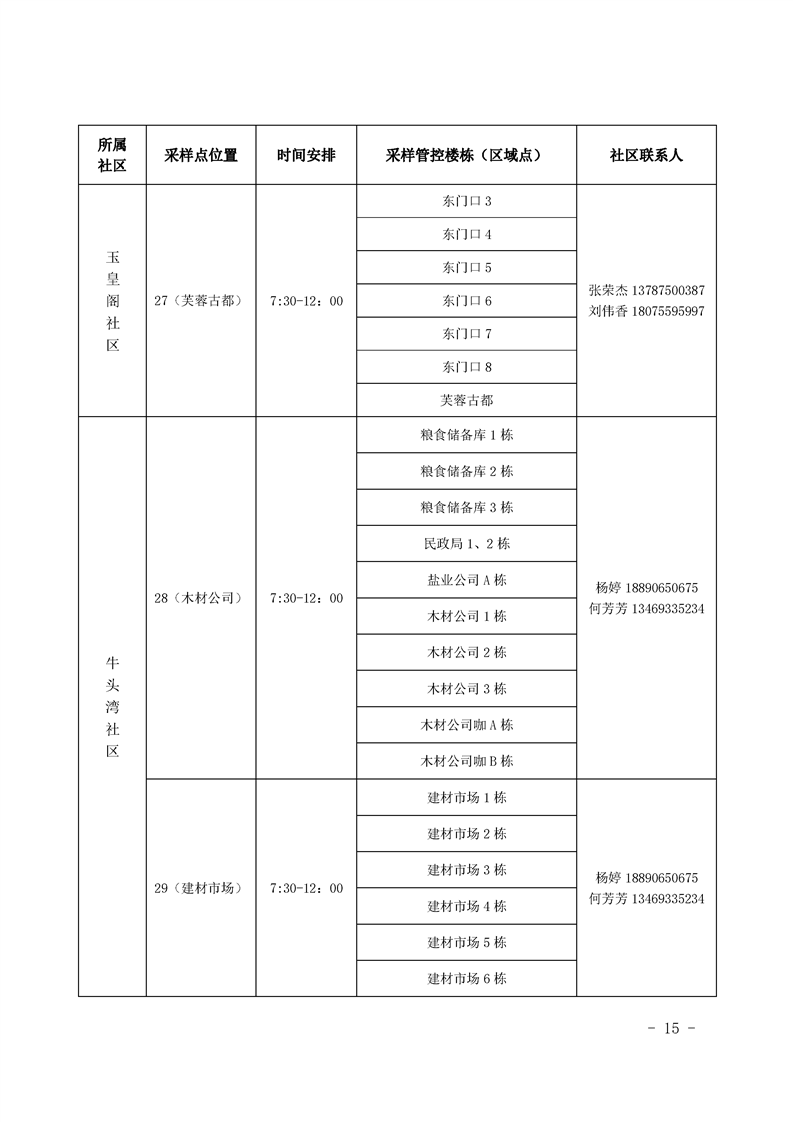 | 所属社区 | 采样点位置 | 时间安排 | 采样管控楼栋（区域点） | 社区联系人 |
|---|---|---|---|---|
| 玉皇阁社区 | 27（芙蓉古都） | 7:30-12：00 | 东门口 3 | 张荣杰 13787500387 刘伟香 18075595997 |
| | | | 东门口 4 | |
| | | | 东门口 5 | |
| | | | 东门口 6 | |
| | | | 东门口 7 | |
| | | | 东门口 8 | |
| | | | 芙蓉古都 | |
| 牛头湾社区 | 28（木材公司） | 7:30-12：00 | 粮食储备库 1 栋 | 杨婷 18890650675 何芳芳 13469335234 |
| | | | 粮食储备库 2 栋 | |
| | | | 粮食储备库 3 栋 | |
| | | | 民政局 1、2 栋 | |
| | | | 盐业公司 A 栋 | |
| | | | 木材公司 1 栋 | |
| | | | 木材公司 2 栋 | |
| | | | 木材公司 3 栋 | |
| | | | 木材公司咖 A 栋 | |
| | | | 木材公司咖 B 栋 | |
| | 29（建材市场） | 7:30-12：00 | 建材市场 1 栋 | 杨婷 18890650675 何芳芳 13469335234 |
| | | | 建材市场 2 栋 | |
| | | | 建材市场 3 栋 | |
| | | | 建材市场 4 栋 | |
| | | | 建材市场 5 栋 | |
| | | | 建材市场 6 栋 | |

- 15 -